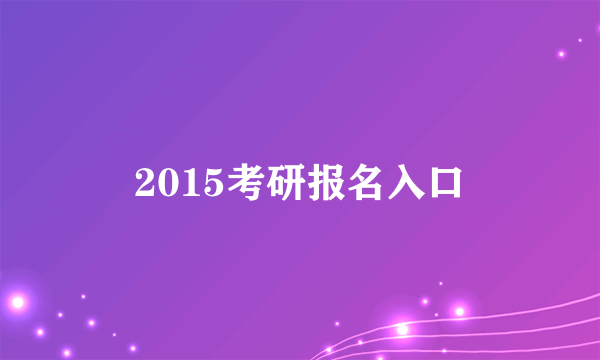 2015考研报名入口